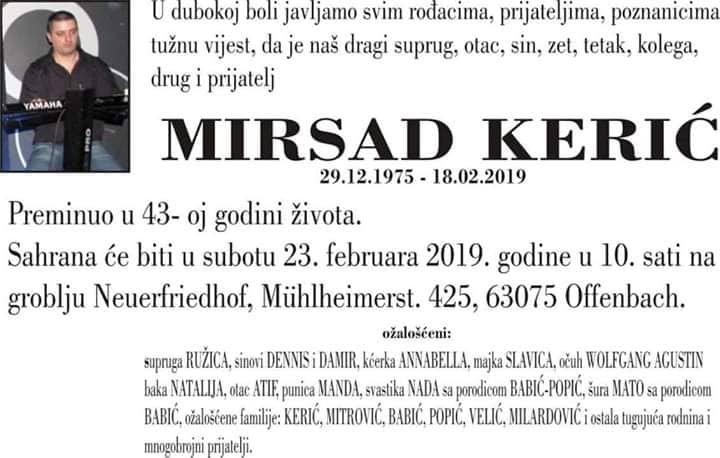 U dubokoj boli javljamo svim rođacima, prijateljima, poznanicima tužnu vijest, da je naš dragi suprug, otac, sin, zet, tetak, kolega, drug i prijatelj

MIRSAD KERIĆ

29.12.1975 - 18.02.2019

Preminuo u 43- oj godini života.

Sahrana će biti u subotu 23. februara 2019. godine u 10. sati na groblju Neuerfriedhof, Mühlheimerst. 425, 63075 Offenbach.

ožalošćeni:

supruga RUŽICA, sinovi DENNIS i DAMIR, kćerka ANNABELLA, majka SLAVICA, očuh WOLFGANG AGUSTIN baka NATALIJA, otac ATIF, punica MANDA, svastika NADA sa porodicom BABIĆ-POPIĆ, šura MATO sa porodicom BABIĆ, ožalošćene familije: KERIĆ, MITROVIĆ, BABIĆ, POPIĆ, VELIĆ, MILARDOVIĆ i ostala tugujuća rodnina i mnogobrojni prijatelji.